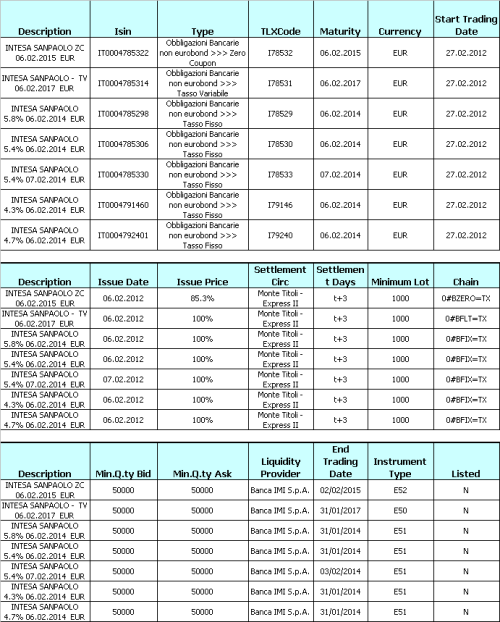 | Description | Isin | Type | TLXCode | Maturity | Currency | Start Trading Date |
|---|---|---|---|---|---|---|
| INTESA SANPAOLO ZC 06.02.2015 EUR | IT0004785322 | Obbligazioni Bancarie non eurobond >>> Zero Coupon | I78532 | 06.02.2015 | EUR | 27.02.2012 |
| INTESA SANPAOLO - TV 06.02.2017 EUR | IT0004785314 | Obbligazioni Bancarie non eurobond >>> Tasso Variabile | I78531 | 06.02.2017 | EUR | 27.02.2012 |
| INTESA SANPAOLO 5.8% 06.02.2014 EUR | IT0004785298 | Obbligazioni Bancarie non eurobond >>> Tasso Fisso | I78529 | 06.02.2014 | EUR | 27.02.2012 |
| INTESA SANPAOLO 5.4% 06.02.2014 EUR | IT0004785306 | Obbligazioni Bancarie non eurobond >>> Tasso Fisso | I78530 | 06.02.2014 | EUR | 27.02.2012 |
| INTESA SANPAOLO 5.4% 07.02.2014 EUR | IT0004785330 | Obbligazioni Bancarie non eurobond >>> Tasso Fisso | I78533 | 07.02.2014 | EUR | 27.02.2012 |
| INTESA SANPAOLO 4.3% 06.02.2014 EUR | IT0004791460 | Obbligazioni Bancarie non eurobond >>> Tasso Fisso | I79146 | 06.02.2014 | EUR | 27.02.2012 |
| INTESA SANPAOLO 4.7% 06.02.2014 EUR | IT0004792401 | Obbligazioni Bancarie non eurobond >>> Tasso Fisso | I79240 | 06.02.2014 | EUR | 27.02.2012 |

| Description | Issue Date | Issue Price | Settlement Circ | Settlement Days | Minimum Lot | Chain |
|---|---|---|---|---|---|---|
| INTESA SANPAOLO ZC 06.02.2015 EUR | 06.02.2012 | 85.3% | Monte Titoli - Express II | t+3 | 1000 | 0#BZERO=TX |
| INTESA SANPAOLO - TV 06.02.2017 EUR | 06.02.2012 | 100% | Monte Titoli - Express II | t+3 | 1000 | 0#BFLT=TX |
| INTESA SANPAOLO 5.8% 06.02.2014 EUR | 06.02.2012 | 100% | Monte Titoli - Express II | t+3 | 1000 | 0#BFIX=TX |
| INTESA SANPAOLO 5.4% 06.02.2014 EUR | 06.02.2012 | 100% | Monte Titoli - Express II | t+3 | 1000 | 0#BFIX=TX |
| INTESA SANPAOLO 5.4% 07.02.2014 EUR | 07.02.2012 | 100% | Monte Titoli - Express II | t+3 | 1000 | 0#BFIX=TX |
| INTESA SANPAOLO 4.3% 06.02.2014 EUR | 06.02.2012 | 100% | Monte Titoli - Express II | t+3 | 1000 | 0#BFIX=TX |
| INTESA SANPAOLO 4.7% 06.02.2014 EUR | 06.02.2012 | 100% | Monte Titoli - Express II | t+3 | 1000 | 0#BFIX=TX |

| Description | Min.Q.ty Bid | Min.Q.ty Ask | Liquidity Provider | End Trading Date | Instrument Type | Listed |
|---|---|---|---|---|---|---|
| INTESA SANPAOLO ZC 06.02.2015 EUR | 50000 | 50000 | Banca IMI S.p.A. | 02/02/2015 | E52 | N |
| INTESA SANPAOLO - TV 06.02.2017 EUR | 50000 | 50000 | Banca IMI S.p.A. | 31/01/2017 | E50 | N |
| INTESA SANPAOLO 5.8% 06.02.2014 EUR | 50000 | 50000 | Banca IMI S.p.A. | 31/01/2014 | E51 | N |
| INTESA SANPAOLO 5.4% 06.02.2014 EUR | 50000 | 50000 | Banca IMI S.p.A. | 31/01/2014 | E51 | N |
| INTESA SANPAOLO 5.4% 07.02.2014 EUR | 50000 | 50000 | Banca IMI S.p.A. | 03/02/2014 | E51 | N |
| INTESA SANPAOLO 4.3% 06.02.2014 EUR | 50000 | 50000 | Banca IMI S.p.A. | 31/01/2014 | E51 | N |
| INTESA SANPAOLO 4.7% 06.02.2014 EUR | 50000 | 50000 | Banca IMI S.p.A. | 31/01/2014 | E51 | N |